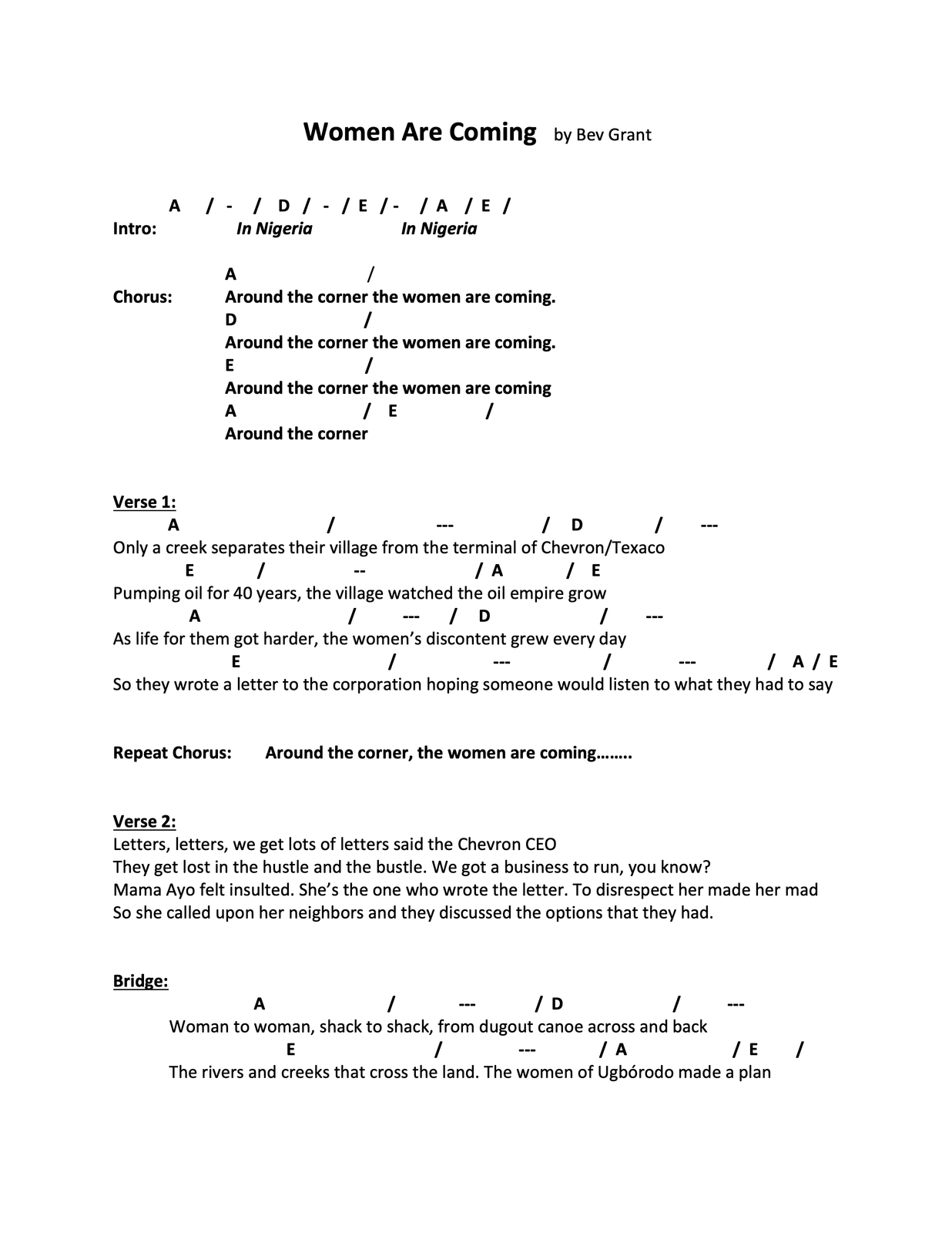 Women Are Coming by Bev Grant

A / - / D / - / E / - / A / E /
Intro: In Nigeria In Nigeria

A /
Chorus: Around the corner the women are coming.
D /
Around the corner the women are coming.
E /
Around the corner the women are coming
A / E /
Around the corner

Verse 1:
A / --- / D / ---
Only a creek separates their village from the terminal of Chevron/Texaco
E / -- / A / E
Pumping oil for 40 years, the village watched the oil empire grow
A / --- / D / ---
As life for them got harder, the women's discontent grew every day
E / --- / --- / A / E
So they wrote a letter to the corporation hoping someone would listen to what they had to say

Repeat Chorus: Around the corner, the women are coming……..

Verse 2:
Letters, letters, we get lots of letters said the Chevron CEO
They get lost in the hustle and the bustle. We got a business to run, you know?
Mama Ayo felt insulted. She's the one who wrote the letter. To disrespect her made her mad
So she called upon her neighbors and they discussed the options that they had.

Bridge:
A / --- / D / ---
Woman to woman, shack to shack, from dugout canoe across and back
E / --- / A / E /
The rivers and creeks that cross the land. The women of Ugbórodo made a plan